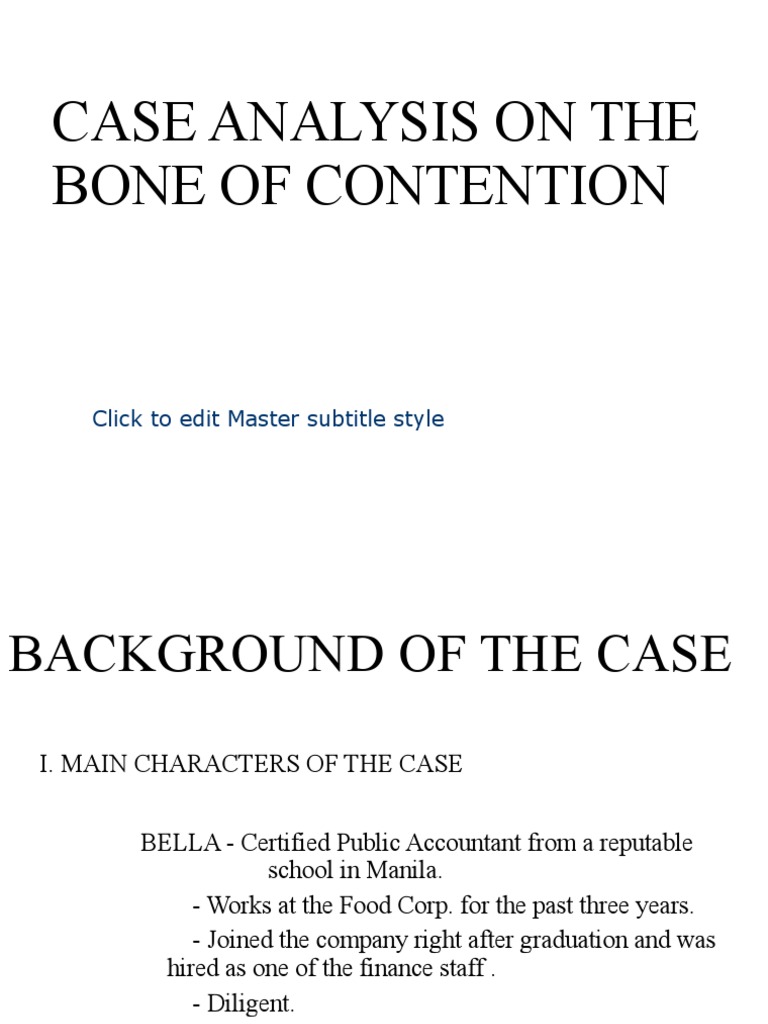 CASE ANALYSIS ON THE BONE OF CONTENTION

Click to edit Master subtitle style

BACKGROUND OF THE CASE

I. MAIN CHARACTERS OF THE CASE

BELLA - Certified Public Accountant from a reputable school in Manila.

- Works at the Food Corp. for the past three years.

- Joined the company right after graduation and was hired as one of the finance staff .

- Diligent.